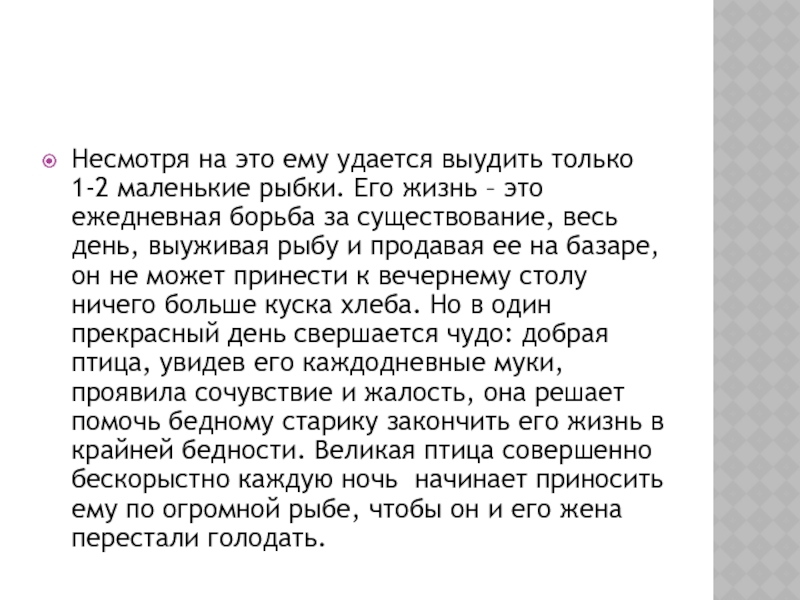 Несмотря на это ему удается выудить только 1-2 маленькие рыбки. Его жизнь – это ежедневная борьба за существование, весь день, выуживая рыбу и продавая ее на базаре, он не может принести к вечернему столу ничего больше куска хлеба. Но в один прекрасный день свершается чудо: добрая птица, увидев его каждодневные муки, проявила сочувствие и жалость, она решает помочь бедному старику закончить его жизнь в крайней бедности. Великая птица совершенно бескорыстно каждую ночь начинает приносить ему по огромной рыбе, чтобы он и его жена перестали голодать.